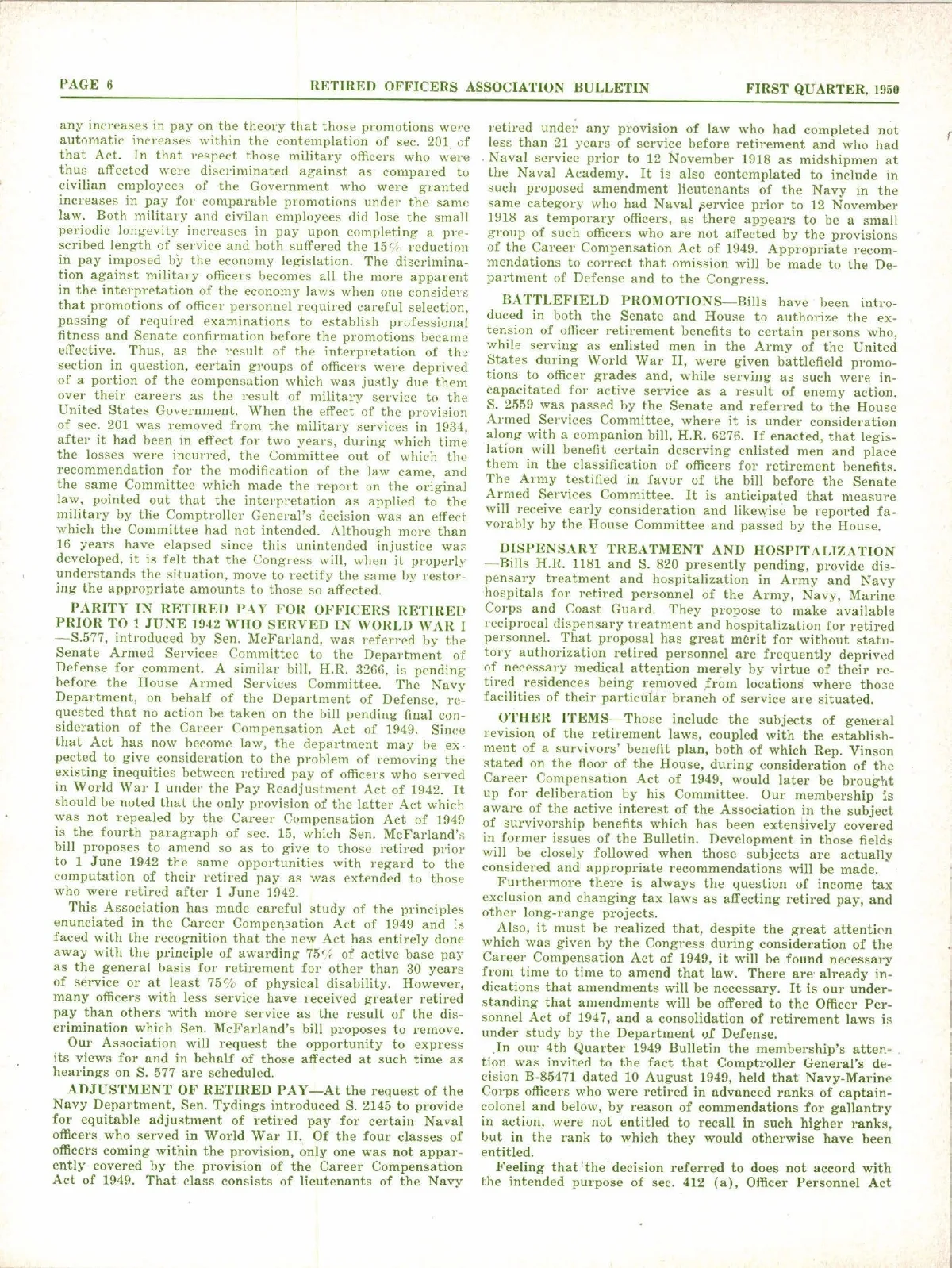 PAGE 6 RETIRED OFFICERS ASSOCIATION BULLETIN FIRST QUARTER, 1950

any increases in pay on the theory that those promotions were automatic increases within the contemplation of sec. 201 of that Act. In that respect those military officers who were thus affected were discriminated against as compared to civilian employees of the Government who were granted increases in pay for comparable promotions under the same law. Both military and civilan employees did lose the small periodic longevity increases in pay upon completing a prescribed length of service and both suffered the 15% reduction in pay imposed by the economy legislation. The discrimination against military officers becomes all the more apparent in the interpretation of the economy laws when one considers that promotions of officer personnel required careful selection, passing of required examinations to establish professional fitness and Senate confirmation before the promotions became effective. Thus, as the result of the interpretation of the section in question, certain groups of officers were deprived of a portion of the compensation which was justly due them over their careers as the result of military service to the United States Government. When the effect of the provision of sec. 201 was removed from the military services in 1934, after it had been in effect for two years, during which time the losses were incurred, the Committee out of which the recommendation for the modification of the law came, and the same Committee which made the report on the original law, pointed out that the interpretation as applied to the military by the Comptroller General's decision was an effect which the Committee had not intended. Although more than 16 years have elapsed since this unintended injustice was developed, it is felt that the Congress will, when it properly understands the situation, move to rectify the same by restoring the appropriate amounts to those so affected.

PARITY IN RETIRED PAY FOR OFFICERS RETIRED PRIOR TO 1 JUNE 1942 WHO SERVED IN WORLD WAR I —S.577, introduced by Sen. McFarland, was referred by the Senate Armed Services Committee to the Department of Defense for comment. A similar bill, H.R. 3266, is pending before the House Armed Services Committee. The Navy Department, on behalf of the Department of Defense, requested that no action be taken on the bill pending final consideration of the Career Compensation Act of 1949. Since that Act has now become law, the department may be expected to give consideration to the problem of removing the existing inequities between retired pay of officers who served in World War I under the Pay Readjustment Act of 1942. It should be noted that the only provision of the latter Act which was not repealed by the Career Compensation Act of 1949 is the fourth paragraph of sec. 15, which Sen. McFarland's bill proposes to amend so as to give to those retired prior to 1 June 1942 the same opportunities with regard to the computation of their retired pay as was extended to those who were retired after 1 June 1942.

This Association has made careful study of the principles enunciated in the Career Compensation Act of 1949 and is faced with the recognition that the new Act has entirely done away with the principle of awarding 75% of active base pay as the general basis for retirement for other than 30 years of service or at least 75% of physical disability. However, many officers with less service have received greater retired pay than others with more service as the result of the discrimination which Sen. McFarland's bill proposes to remove.

Our Association will request the opportunity to express its views for and in behalf of those affected at such time as hearings on S. 577 are scheduled.

ADJUSTMENT OF RETIRED PAY—At the request of the Navy Department, Sen. Tydings introduced S. 2145 to provide for equitable adjustment of retired pay for certain Naval officers who served in World War II. Of the four classes of officers coming within the provision, only one was not apparently covered by the provision of the Career Compensation Act of 1949. That class consists of lieutenants of the Navy retired under any provision of law who had completed not less than 21 years of service before retirement and who had Naval service prior to 12 November 1918 as midshipmen at the Naval Academy. It is also contemplated to include in such proposed amendment lieutenants of the Navy in the same category who had Naval service prior to 12 November 1918 as temporary officers, as there appears to be a small group of such officers who are not affected by the provisions of the Career Compensation Act of 1949. Appropriate recommendations to correct that omission will be made to the Department of Defense and to the Congress.

BATTLEFIELD PROMOTIONS—Bills have been introduced in both the Senate and House to authorize the extension of officer retirement benefits to certain persons who, while serving as enlisted men in the Army of the United States during World War II, were given battlefield promotions to officer grades and, while serving as such were incapacitated for active service as a result of enemy action. S. 2559 was passed by the Senate and referred to the House Armed Services Committee, where it is under consideration along with a companion bill, H.R. 6276. If enacted, that legislation will benefit certain deserving enlisted men and place them in the classification of officers for retirement benefits. The Army testified in favor of the bill before the Senate Armed Services Committee. It is anticipated that measure will receive early consideration and likewise be reported favorably by the House Committee and passed by the House.

DISPENSARY TREATMENT AND HOSPITALIZATION —Bills H.R. 1181 and S. 820 presently pending, provide dispensary treatment and hospitalization in Army and Navy hospitals for retired personnel of the Army, Navy, Marine Corps and Coast Guard. They propose to make available reciprocal dispensary treatment and hospitalization for retired personnel. That proposal has great merit for without statutory authorization retired personnel are frequently deprived of necessary medical attention merely by virtue of their retired residences being removed from locations where those facilities of their particular branch of service are situated.

OTHER ITEMS—Those include the subjects of general revision of the retirement laws, coupled with the establishment of a survivors' benefit plan, both of which Rep. Vinson stated on the floor of the House, during consideration of the Career Compensation Act of 1949, would later be brought up for deliberation by his Committee. Our membership is aware of the active interest of the Association in the subject of survivorship benefits which has been extensively covered in former issues of the Bulletin. Development in those fields will be closely followed when those subjects are actually considered and appropriate recommendations will be made.

Furthermore there is always the question of income tax exclusion and changing tax laws as affecting retired pay, and other long-range projects.

Also, it must be realized that, despite the great attention which was given by the Congress during consideration of the Career Compensation Act of 1949, it will be found necessary from time to time to amend that law. There are already indications that amendments will be necessary. It is our understanding that amendments will be offered to the Officer Personnel Act of 1947, and a consolidation of retirement laws is under study by the Department of Defense.

In our 4th Quarter 1949 Bulletin the membership's attention was invited to the fact that Comptroller General's decision B-85471 dated 10 August 1949, held that Navy-Marine Corps officers who were retired in advanced ranks of captain-colonel and below, by reason of commendations for gallantry in action, were not entitled to recall in such higher ranks, but in the rank to which they would otherwise have been entitled.

Feeling that the decision referred to does not accord with the intended purpose of sec. 412 (a), Officer Personnel Act